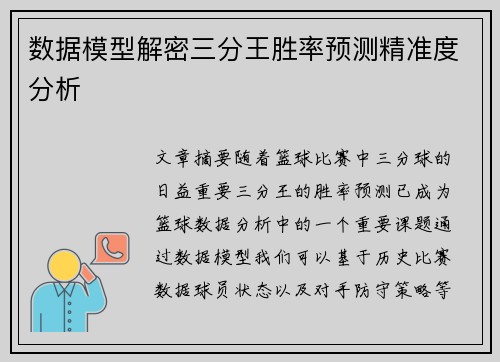 数据模型解密三分王胜率预测精准度分析

文章摘要随着篮球比赛中三分球的日益重要三分王的胜率预测已成为篮球数据分析中的一个重要课题通过数据模型我们可以基于历史比赛数据球员状态以及对手防守策略等